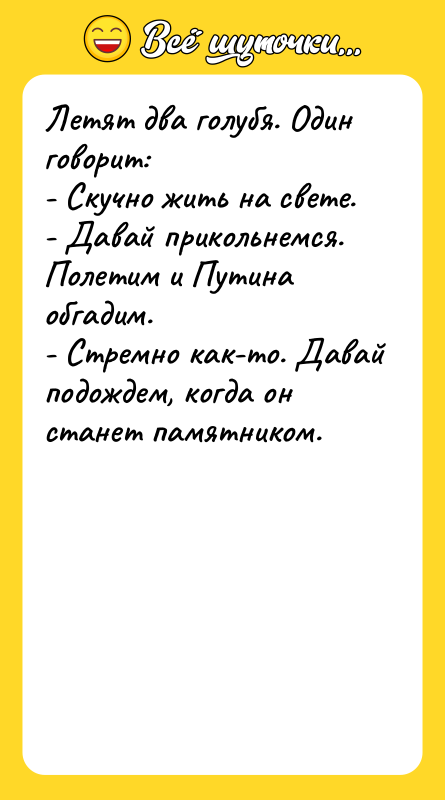 Всё шуточки...

Летят два голубя. Один говорит:
- Скучно жить на свете.
- Давай прикольнемся. Полетим и Путина обгадим.
- Стремно как-то. Давай подождем, когда он станет памятником.